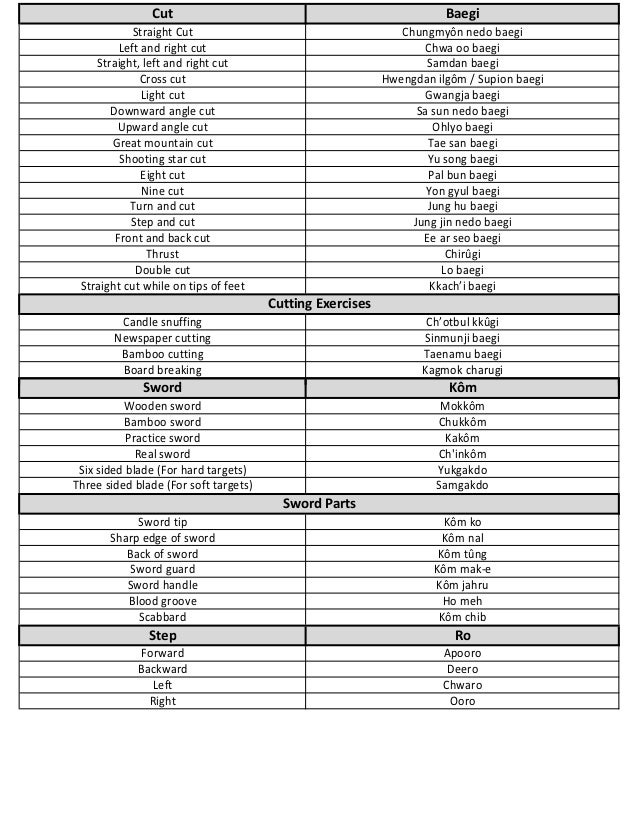 | Cut | Baegi |
|---|---|
| Straight Cut | Chungmyôn nedo baegi |
| Left and right cut | Chwa oo baegi |
| Straight, left and right cut | Samdan baegi |
| Cross cut | Hwengdan ilgôm / Supion baegi |
| Light cut | Gwangja baegi |
| Downward angle cut | Sa sun nedo baegi |
| Upward angle cut | Ohlyo baegi |
| Great mountain cut | Tae san baegi |
| Shooting star cut | Yu song baegi |
| Eight cut | Pal bun baegi |
| Nine cut | Yon gyul baegi |
| Turn and cut | Jung hu baegi |
| Step and cut | Jung jin nedo baegi |
| Front and back cut | Ee ar seo baegi |
| Thrust | Chirûgi |
| Double cut | Lo baegi |
| Straight cut while on tips of feet | Kkach'i baegi |
| **Cutting Exercises** | |
| Candle snuffing | Ch'otbul kkûgi |
| Newspaper cutting | Sinmunji baegi |
| Bamboo cutting | Taenamu baegi |
| Board breaking | Kagmok charugi |
| **Sword** | **Kôm** |
| Wooden sword | Mokkôm |
| Bamboo sword | Chukkôm |
| Practice sword | Kakôm |
| Real sword | Ch'inkôm |
| Six sided blade (For hard targets) | Yukgakdo |
| Three sided blade (For soft targets) | Samgakdo |
| **Sword Parts** | |
| Sword tip | Kôm ko |
| Sharp edge of sword | Kôm nal |
| Back of sword | Kôm tûng |
| Sword guard | Kôm mak-e |
| Sword handle | Kôm jahru |
| Blood groove | Ho meh |
| Scabbard | Kôm chib |
| **Step** | **Ro** |
| Forward | Apooro |
| Backward | Deero |
| Left | Chwaro |
| Right | Ooro |